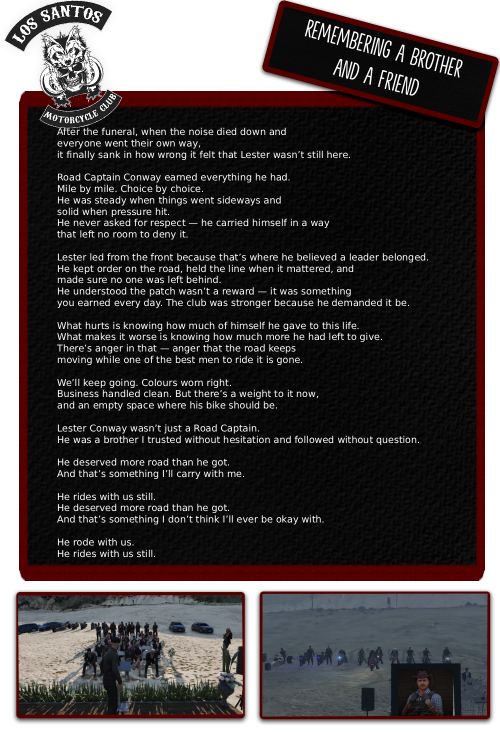 LOS SANTOS

MOTORCYCLE CLUB

REMEMBERING A BROTHER AND A FRIEND

After the funeral, when the noise died down and everyone went their own way, it finally sank in how wrong it felt that Lester wasn't still here.

Road Captain Conway earned everything he had. Mile by mile. Choice by choice. He was steady when things went sideways and solid when pressure hit. He never asked for respect — he carried himself in a way that left no room to deny it.

Lester led from the front because that's where he believed a leader belonged. He kept order on the road, held the line when it mattered, and made sure no one was left behind. He understood the patch wasn't a reward — it was something you earned every day. The club was stronger because he demanded it be.

What hurts is knowing how much of himself he gave to this life. What makes it worse is knowing how much more he had left to give. There's anger in that — anger that the road keeps moving while one of the best men to ride it is gone.

We'll keep going. Colours worn right. Business handled clean. But there's a weight to it now, and an empty space where his bike should be.

Lester Conway wasn't just a Road Captain. He was a brother I trusted without hesitation and followed without question.

He deserved more road than he got. And that's something I'll carry with me.

He rides with us still. He deserved more road than he got. And that's something I don't think I'll ever be okay with.

He rode with us. He rides with us still.